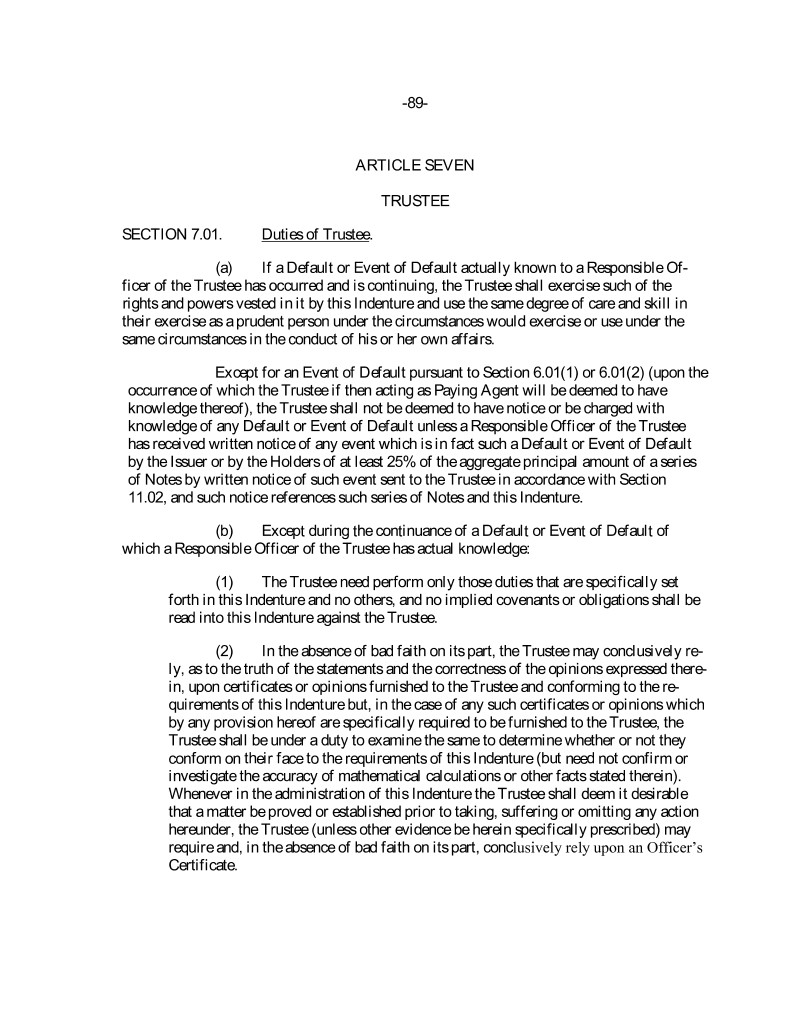 -89-

ARTICLE SEVEN

TRUSTEE

SECTION 7.01. Duties of Trustee.

(a) If a Default or Event of Default actually known to a Responsible Officer of the Trustee has occurred and is continuing, the Trustee shall exercise such of the rights and powers vested in it by this Indenture and use the same degree of care and skill in their exercise as a prudent person under the circumstances would exercise or use under the same circumstances in the conduct of his or her own affairs.

Except for an Event of Default pursuant to Section 6.01(1) or 6.01(2) (upon the occurrence of which the Trustee if then acting as Paying Agent will be deemed to have knowledge thereof), the Trustee shall not be deemed to have notice or be charged with knowledge of any Default or Event of Default unless a Responsible Officer of the Trustee has received written notice of any event which is in fact such a Default or Event of Default by the Issuer or by the Holders of at least 25% of the aggregate principal amount of a series of Notes by written notice of such event sent to the Trustee in accordance with Section 11.02, and such notice references such series of Notes and this Indenture.

(b) Except during the continuance of a Default or Event of Default of which a Responsible Officer of the Trustee has actual knowledge:

(1) The Trustee need perform only those duties that are specifically set forth in this Indenture and no others, and no implied covenants or obligations shall be read into this Indenture against the Trustee.

(2) In the absence of bad faith on its part, the Trustee may conclusively rely, as to the truth of the statements and the correctness of the opinions expressed therein, upon certificates or opinions furnished to the Trustee and conforming to the requirements of this Indenture but, in the case of any such certificates or opinions which by any provision hereof are specifically required to be furnished to the Trustee, the Trustee shall be under a duty to examine the same to determine whether or not they conform on their face to the requirements of this Indenture (but need not confirm or investigate the accuracy of mathematical calculations or other facts stated therein). Whenever in the administration of this Indenture the Trustee shall deem it desirable that a matter be proved or established prior to taking, suffering or omitting any action hereunder, the Trustee (unless other evidence be herein specifically prescribed) may require and, in the absence of bad faith on its part, conclusively rely upon an Officer's Certificate.